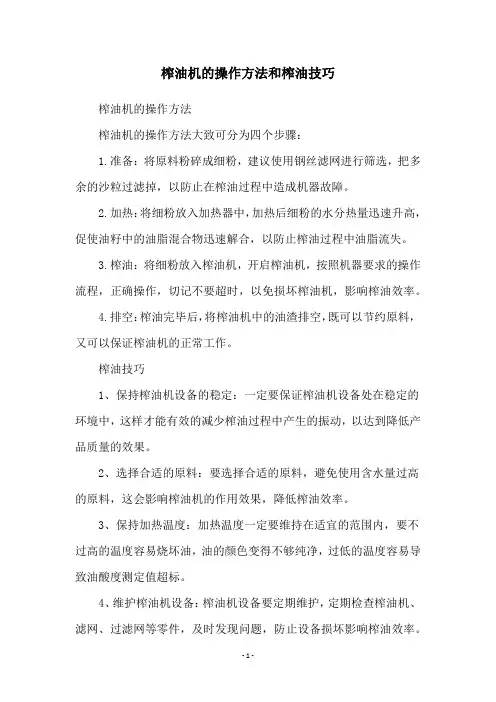 榨油机的操作方法和榨油技巧

榨油机的操作方法

榨油机的操作方法大致可分为四个步骤：

1.准备：将原料粉碎成细粉，建议使用钢丝滤网进行筛选，把多余的沙粒过滤掉，以防止在榨油过程中造成机器故障。

2.加热：将细粉放入加热器中，加热后细粉的水分热量迅速升高，促使油籽中的油脂混合物迅速解合，以防止榨油过程中油脂流失。

3.榨油：将细粉放入榨油机，开启榨油机，按照机器要求的操作流程，正确操作，切记不要超时，以免损坏榨油机，影响榨油效率。

4.排空：榨油完毕后，将榨油机中的油渣排空，既可以节约原料，又可以保证榨油机的正常工作。

榨油技巧

1、保持榨油机设备的稳定：一定要保证榨油机设备处在稳定的环境中，这样才能有效的减少榨油过程中产生的振动，以达到降低产品质量的效果。

2、选择合适的原料：要选择合适的原料，避免使用含水量过高的原料，这会影响榨油机的作用效果，降低榨油效率。

3、保持加热温度：加热温度一定要维持在适宜的范围内，要不过高的温度容易烧坏油，油的颜色变得不够纯净，过低的温度容易导致油酸度测定值超标。

4、维护榨油机设备：榨油机设备要定期维护，定期检查榨油机、滤网、过滤网等零件，及时发现问题，防止设备损坏影响榨油效率。

- 1 -